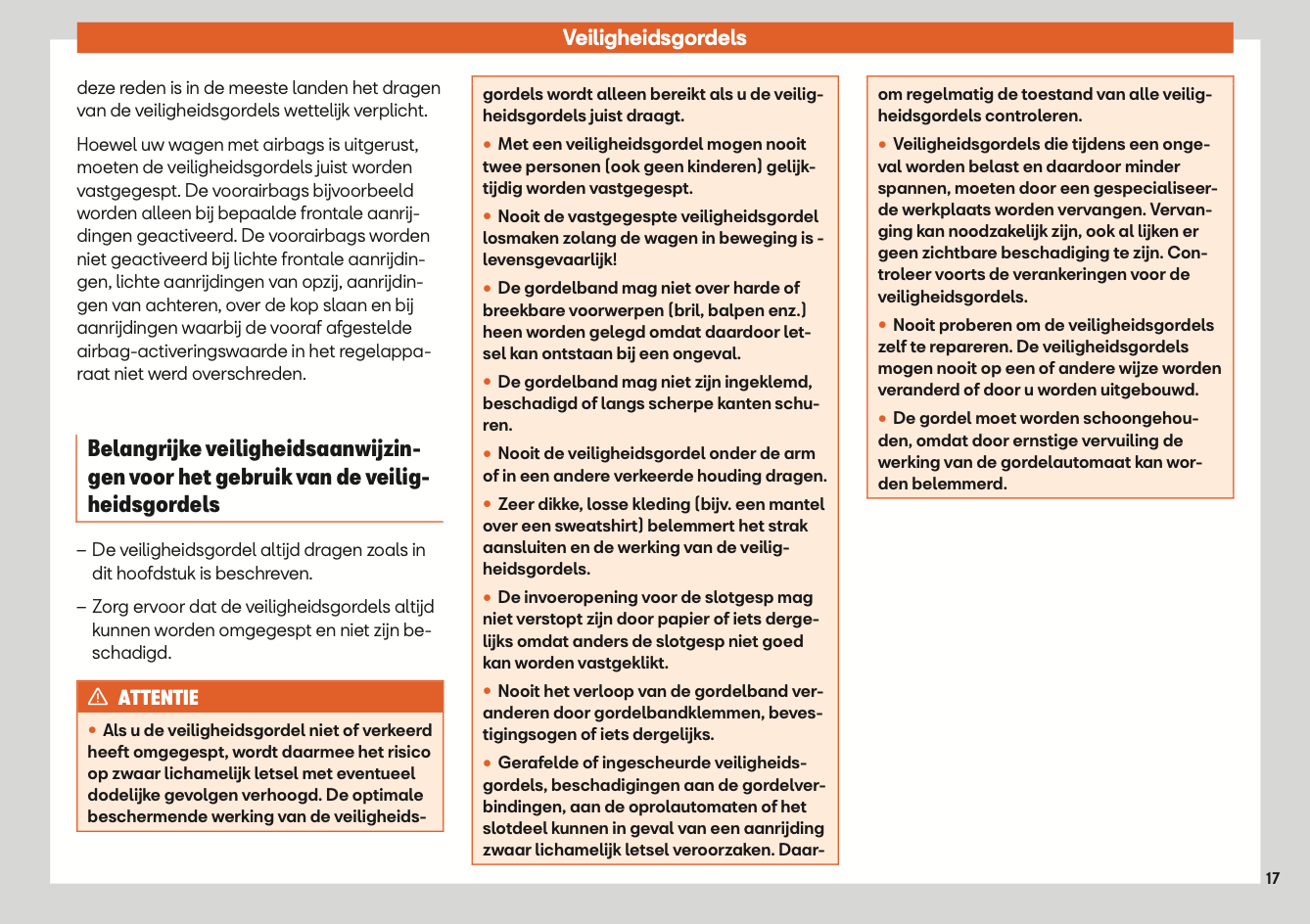 Veiligheidsgordels

deze reden is in de meeste landen het dragen van de veiligheidsgordels wettelijk verplicht.

Hoewel uw wagen met airbags is uitgerust, moeten de veiligheidsgordels juist worden vastgegespt. De voorairbags bijvoorbeeld worden alleen bij bepaalde frontale aanrijdingen geactiveerd. De voorairbags worden niet geactiveerd bij lichte frontale aanrijdingen, lichte aanrijdingen van opzij, aanrijdingen van achteren, over de kop slaan en bij aanrijdingen waarbij de vooraf afgestelde airbag-activeringswaarde in het regelapparaat niet werd overschreden.

Belangrijke veiligheidsaanwijzingen voor het gebruik van de veiligheidsgordels

– De veiligheidsgordel altijd dragen zoals in dit hoofdstuk is beschreven.

– Zorg ervoor dat de veiligheidsgordels altijd kunnen worden omgegespt en niet zijn beschadigd.

ATTENTIE

• Als u de veiligheidsgordel niet of verkeerd heeft omgegespt, wordt daarmee het risico op zwaar lichamelijk letsel met eventueel dodelijke gevolgen verhoogd. De optimale beschermende werking van de veiligheidsgordels wordt alleen bereikt als u de veiligheidsgordels juist draagt.

• Met een veiligheidsgordel mogen nooit twee personen (ook geen kinderen) gelijktijdig worden vastgegespt.

• Nooit de vastgegespte veiligheidsgordel losmaken zolang de wagen in beweging is - levensgevaarlijk!

• De gordelband mag niet over harde of breekbare voorwerpen (bril, balpen enz.) heen worden gelegd omdat daardoor letsel kan ontstaan bij een ongeval.

• De gordelband mag niet zijn ingeklemd, beschadigd of langs scherpe kanten schuren.

• Nooit de veiligheidsgordel onder de arm of in een andere verkeerde houding dragen.

• Zeer dikke, losse kleding (bijv. een mantel over een sweatshirt) belemmert het strak aansluiten en de werking van de veiligheidsgordels.

• De invoeropening voor de slotgesp mag niet verstopt zijn door papier of iets dergelijks omdat anders de slotgesp niet goed kan worden vastgeklikt.

• Nooit het verloop van de gordelband veranderen door gordelbandklemmen, bevestigingsogen of iets dergelijks.

• Gerafelde of ingescheurde veiligheidsgordels, beschadigingen aan de gordelverbindingen, aan de oprolautomaten of het slotdeel kunnen in geval van een aanrijding zwaar lichamelijk letsel veroorzaken. Daarom regelmatig de toestand van alle veiligheidsgordels controleren.

• Veiligheidsgordels die tijdens een ongeval worden belast en daardoor minder spannen, moeten door een gespecialiseerde werkplaats worden vervangen. Vervanging kan noodzakelijk zijn, ook al lijken er geen zichtbare beschadiging te zijn. Controleer voorts de verankeringen voor de veiligheidsgordels.

• Nooit proberen om de veiligheidsgordels zelf te repareren. De veiligheidsgordels mogen nooit op een of andere wijze worden veranderd of door u worden uitgebouwd.

• De gordel moet worden schoongehouden, omdat door ernstige vervuiling de werking van de gordelautomaat kan worden belemmerd.

17